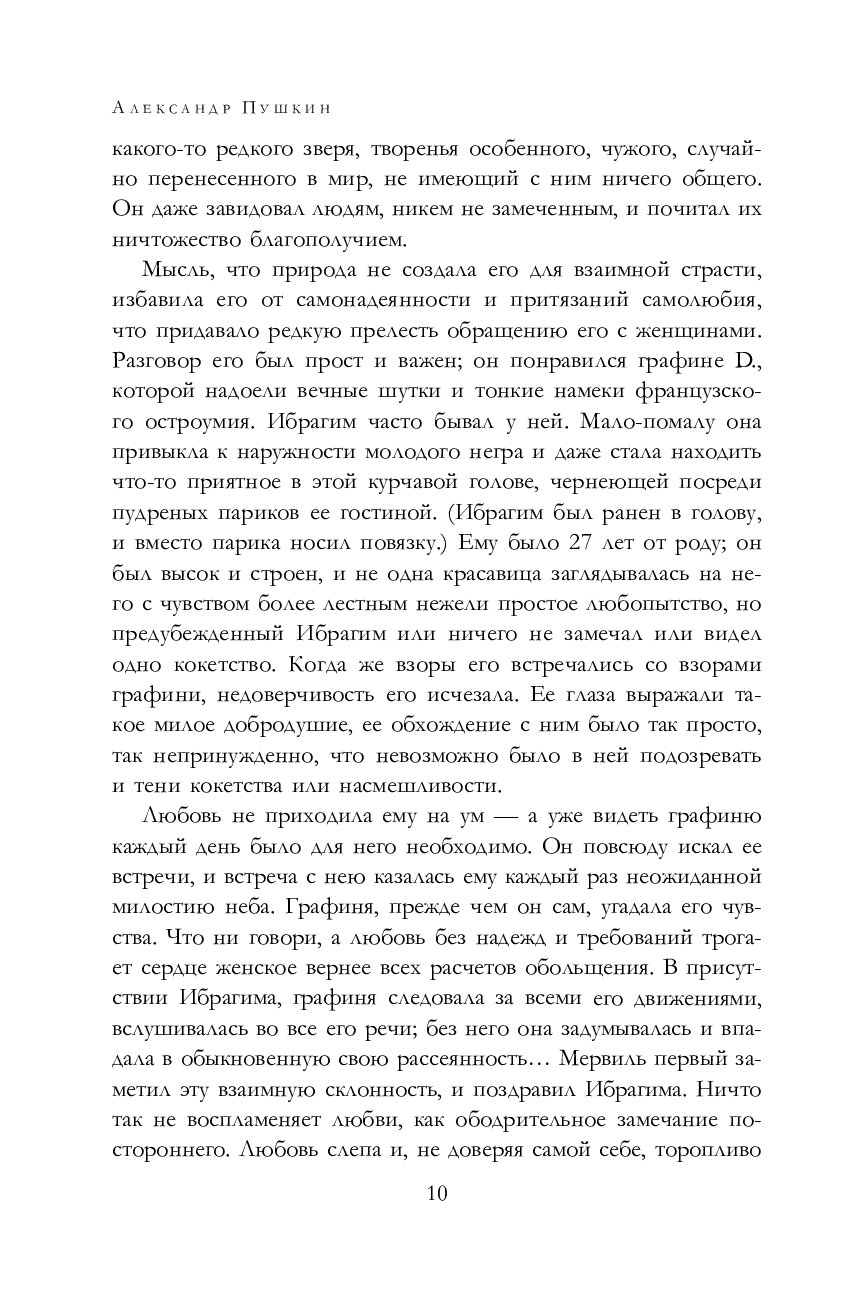 Александр Пушкин

какого-то редкого зверя, творенья особенного, чужого, случайно перенесенного в мир, не имеющий с ним ничего общего. Он даже завидовал людям, никем не замеченным, и почитал их ничтожество благополучием.

Мысль, что природа не создала его для взаимной страсти, избавила его от самонадеянности и притязаний самолюбия, что придавало редкую прелесть обращению его с женщинами. Разговор его был прост и важен; он понравился графине D., которой надоели вечные шутки и тонкие намеки французского остроумия. Ибрагим часто бывал у ней. Мало-помалу она привыкла к наружности молодого негра и даже стала находить что-то приятное в этой курчавой голове, чернеющей посреди пудреных париков ее гостиной. (Ибрагим был ранен в голову, и вместо парика носил повязку.) Ему было 27 лет от роду; он был высок и строен, и не одна красавица заглядывалась на него с чувством более лестным нежели простое любопытство, но предубежденный Ибрагим или ничего не замечал или видел одно кокетство. Когда же взоры его встречались со взорами графини, недоверчивость его исчезала. Ее глаза выражали такое милое добродушие, ее обхождение с ним было так просто, так непринужденно, что невозможно было в ней подозревать и тени кокетства или насмешливости.

Любовь не приходила ему на ум — а уже видеть графиню каждый день было для него необходимо. Он повсюду искал ее встречи, и встреча с нею казалась ему каждый раз неожиданной милостию неба. Графиня, прежде чем он сам, угадала его чувства. Что ни говори, а любовь без надежд и требований трогает сердце женское вернее всех расчетов обольщения. В присутствии Ибрагима, графиня следовала за всеми его движениями, вслушивалась во все его речи; без него она задумывалась и впадала в обыкновенную свою рассеянность… Мервиль первый заметил эту взаимную склонность, и поздравил Ибрагима. Ничто так не воспламеняет любви, как ободрительное замечание постороннего. Любовь слепа и, не доверяя самой себе, торопливо

10